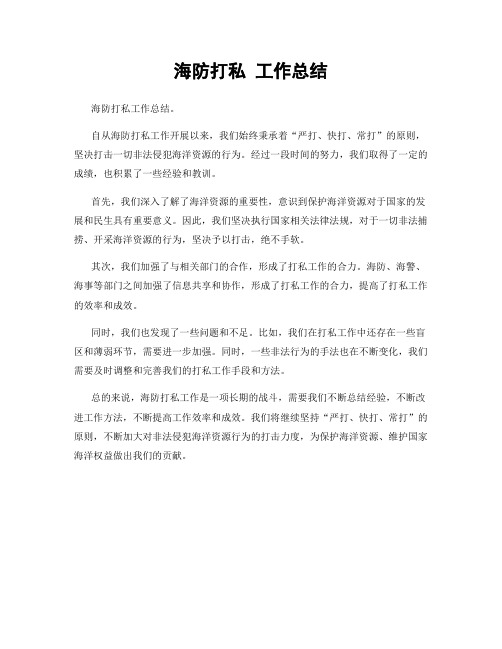 海防打私 工作总结

海防打私工作总结。

自从海防打私工作开展以来，我们始终秉承着“严打、快打、常打”的原则，坚决打击一切非法侵犯海洋资源的行为。经过一段时间的努力，我们取得了一定的成绩，也积累了一些经验和教训。

首先，我们深入了解了海洋资源的重要性，意识到保护海洋资源对于国家的发展和民生具有重要意义。因此，我们坚决执行国家相关法律法规，对于一切非法捕捞、开采海洋资源的行为，坚决予以打击，绝不手软。

其次，我们加强了与相关部门的合作，形成了打私工作的合力。海防、海警、海事等部门之间加强了信息共享和协作，形成了打私工作的合力，提高了打私工作的效率和成效。

同时，我们也发现了一些问题和不足。比如，我们在打私工作中还存在一些盲区和薄弱环节，需要进一步加强。同时，一些非法行为的手法也在不断变化，我们需要及时调整和完善我们的打私工作手段和方法。

总的来说，海防打私工作是一项长期的战斗，需要我们不断总结经验，不断改进工作方法，不断提高工作效率和成效。我们将继续坚持“严打、快打、常打”的原则，不断加大对非法侵犯海洋资源行为的打击力度，为保护海洋资源、维护国家海洋权益做出我们的贡献。